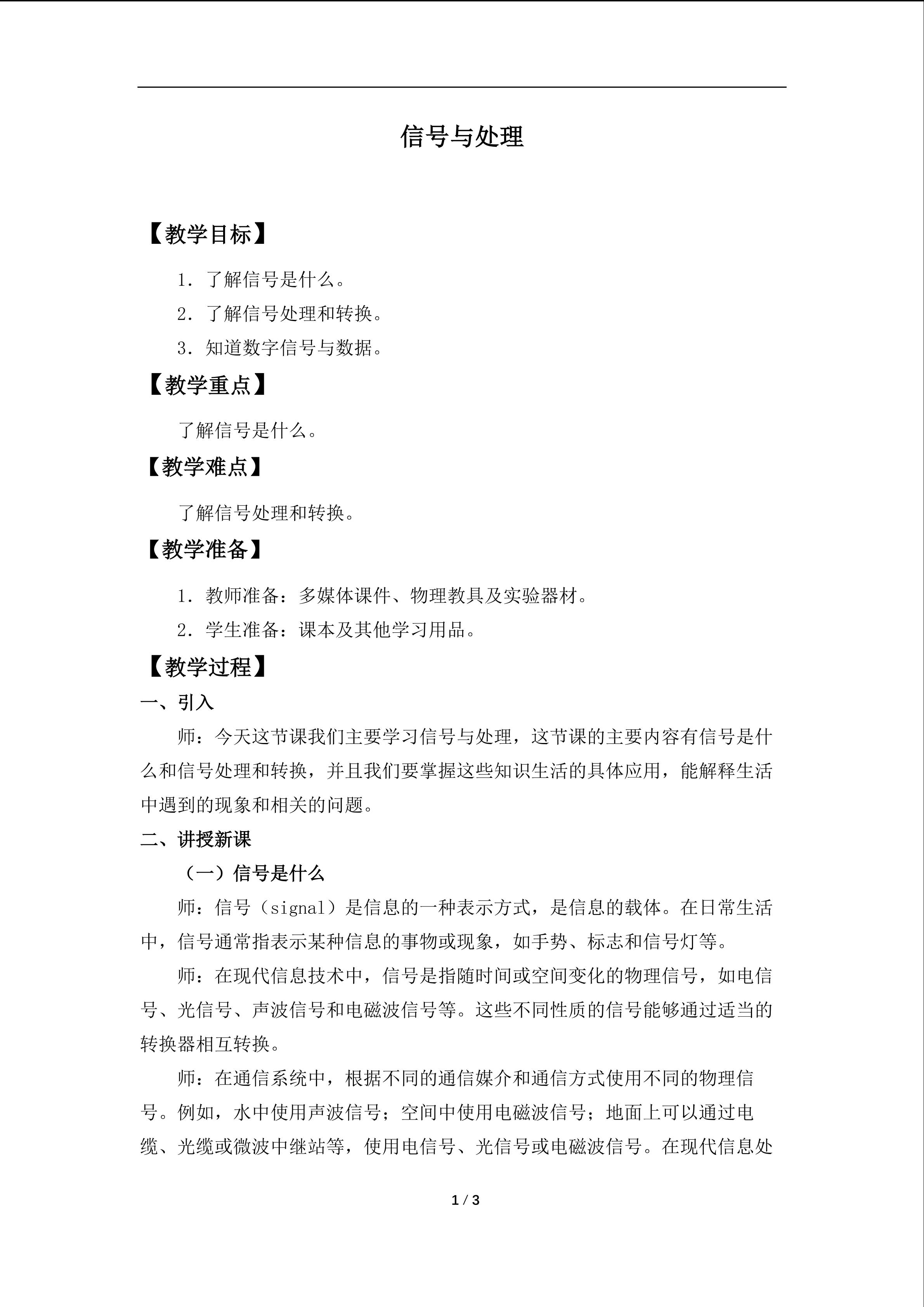 信号与处理

【教学目标】

1．了解信号是什么。

2．了解信号处理和转换。

3．知道数字信号与数据。

【教学重点】

了解信号是什么。

【教学难点】

了解信号处理和转换。

【教学准备】

1．教师准备：多媒体课件、物理教具及实验器材。

2．学生准备：课本及其他学习用品。

【教学过程】

一、引入

师：今天这节课我们主要学习信号与处理，这节课的主要内容有信号是什么和信号处理和转换，并且我们要掌握这些知识生活的具体应用，能解释生活中遇到的现象和相关的问题。

二、讲授新课

（一）信号是什么

师：信号（signal）是信息的一种表示方式，是信息的载体。在日常生活中，信号通常指表示某种信息的事物或现象，如手势、标志和信号灯等。

师：在现代信息技术中，信号是指随时间或空间变化的物理信号，如电信号、光信号、声波信号和电磁波信号等。这些不同性质的信号能够通过适当的转换器相互转换。

师：在通信系统中，根据不同的通信媒介和通信方式使用不同的物理信号。例如，水中使用声波信号；空间中使用电磁波信号；地面上可以通过电缆、光缆或微波中继站等，使用电信号、光信号或电磁波信号。在现代信息处

1 / 3